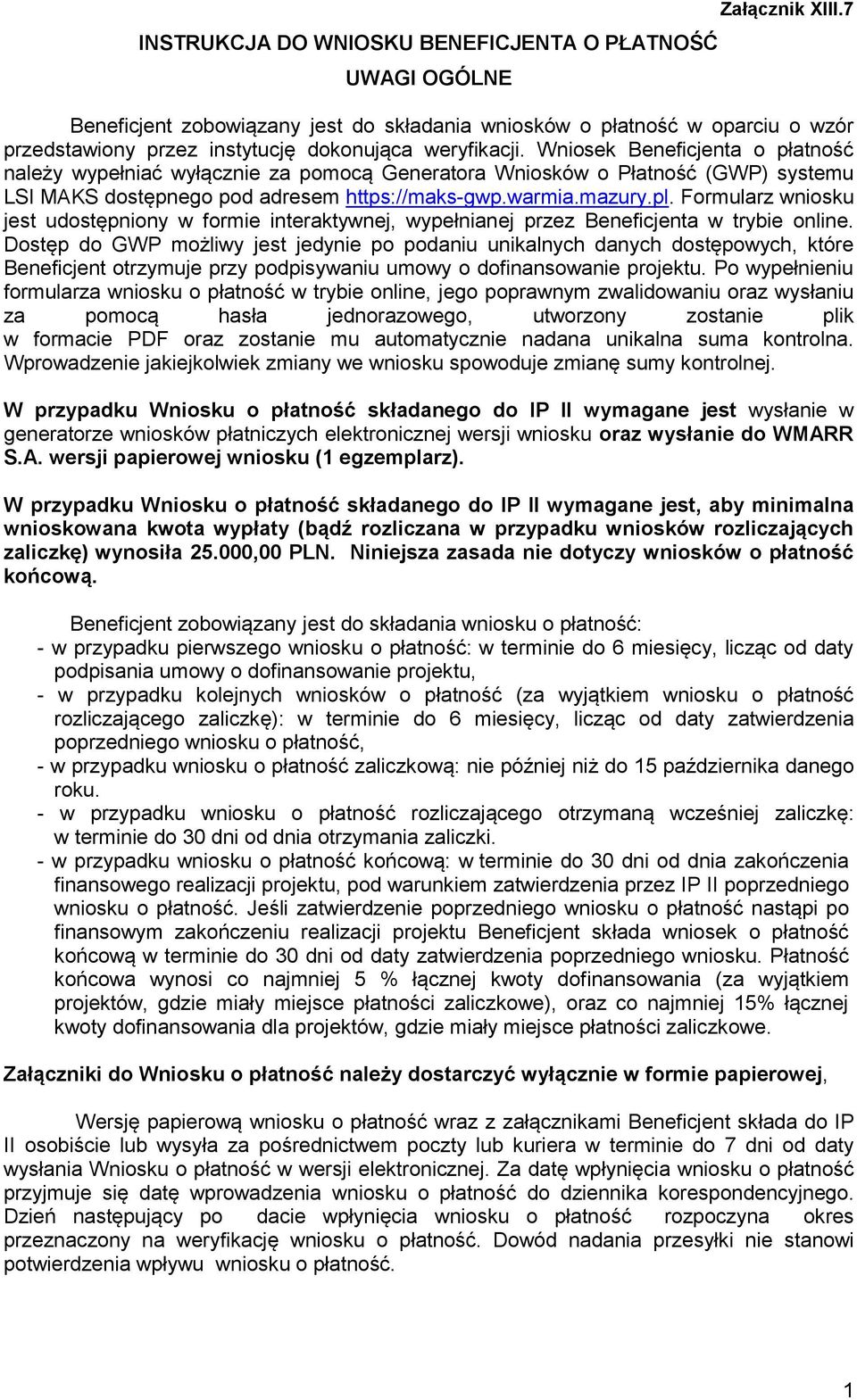 Załącznik XIII.7

INSTRUKCJA DO WNIOSKU BENEFICJENTA O PŁATNOŚĆ

UWAGI OGÓLNE

Beneficjent zobowiązany jest do składania wniosków o płatność w oparciu o wzór przedstawiony przez instytucję dokonująca weryfikacji. Wniosek Beneficjenta o płatność należy wypełniać wyłącznie za pomocą Generatora Wniosków o Płatność (GWP) systemu LSI MAKS dostępnego pod adresem https://maks-gwp.warmia.mazury.pl. Formularz wniosku jest udostępniony w formie interaktywnej, wypełnianej przez Beneficjenta w trybie online. Dostęp do GWP możliwy jest jedynie po podaniu unikalnych danych dostępowych, które Beneficjent otrzymuje przy podpisywaniu umowy o dofinansowanie projektu. Po wypełnieniu formularza wniosku o płatność w trybie online, jego poprawnym zwalidowaniu oraz wysłaniu za pomocą hasła jednorazowego, utworzony zostanie plik w formacie PDF oraz zostanie mu automatycznie nadana unikalna suma kontrolna. Wprowadzenie jakiejkolwiek zmiany we wniosku spowoduje zmianę sumy kontrolnej.

W przypadku Wniosku o płatność składanego do IP II wymagane jest wysłanie w generatorze wniosków płatniczych elektronicznej wersji wniosku oraz wysłanie do WMARR S.A. wersji papierowej wniosku (1 egzemplarz).

W przypadku Wniosku o płatność składanego do IP II wymagane jest, aby minimalna wnioskowana kwota wypłaty (bądź rozliczana w przypadku wniosków rozliczających zaliczkę) wynosiła 25.000,00 PLN. Niniejsza zasada nie dotyczy wniosków o płatność końcową.

Beneficjent zobowiązany jest do składania wniosku o płatność:
- w przypadku pierwszego wniosku o płatność: w terminie do 6 miesięcy, licząc od daty podpisania umowy o dofinansowanie projektu,
- w przypadku kolejnych wniosków o płatność (za wyjątkiem wniosku o płatność rozliczającego zaliczkę): w terminie do 6 miesięcy, licząc od daty zatwierdzenia poprzedniego wniosku o płatność,
- w przypadku wniosku o płatność zaliczkową: nie później niż do 15 października danego roku.
- w przypadku wniosku o płatność rozliczającego otrzymaną wcześniej zaliczkę: w terminie do 30 dni od dnia otrzymania zaliczki.
- w przypadku wniosku o płatność końcową: w terminie do 30 dni od dnia zakończenia finansowego realizacji projektu, pod warunkiem zatwierdzenia przez IP II poprzedniego wniosku o płatność. Jeśli zatwierdzenie poprzedniego wniosku o płatność nastąpi po finansowym zakończeniu realizacji projektu Beneficjent składa wniosek o płatność końcową w terminie do 30 dni od daty zatwierdzenia poprzedniego wniosku. Płatność końcowa wynosi co najmniej 5 % łącznej kwoty dofinansowania (za wyjątkiem projektów, gdzie miały miejsce płatności zaliczkowe), oraz co najmniej 15% łącznej kwoty dofinansowania dla projektów, gdzie miały miejsce płatności zaliczkowe.

Załączniki do Wniosku o płatność należy dostarczyć wyłącznie w formie papierowej,

Wersję papierową wniosku o płatność wraz z załącznikami Beneficjent składa do IP II osobiście lub wysyła za pośrednictwem poczty lub kuriera w terminie do 7 dni od daty wysłania Wniosku o płatność w wersji elektronicznej. Za datę wpłynięcia wniosku o płatność przyjmuje się datę wprowadzenia wniosku o płatność do dziennika korespondencyjnego. Dzień następujący po dacie wpłynięcia wniosku o płatność rozpoczyna okres przeznaczony na weryfikację wniosku o płatność. Dowód nadania przesyłki nie stanowi potwierdzenia wpływu wniosku o płatność.

1